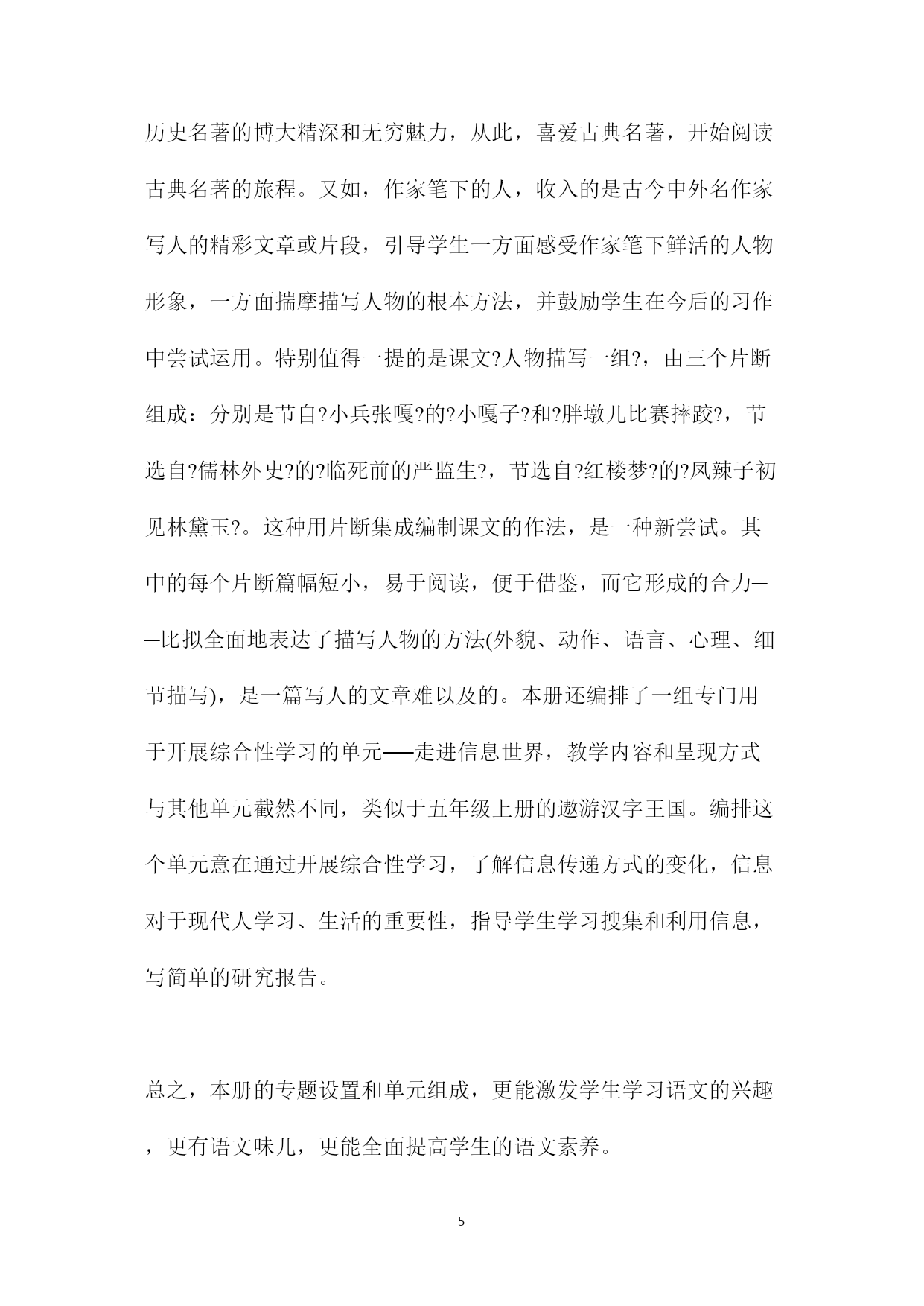 历史名著的博大精深和无穷魅力，从此，喜爱古典名著，开始阅读古典名著的旅程。又如，作家笔下的人，收入的是古今中外名作家写人的精彩文章或片段，引导学生一方面感受作家笔下鲜活的人物形象，一方面揣摩描写人物的根本方法，并鼓励学生在今后的习作中尝试运用。特别值得一提的是课文?人物描写一组?，由三个片断组成：分别是节自?小兵张嘎?的?小嘎子?和?胖墩儿比赛摔跤?，节选自?儒林外史?的?临死前的严监生?，节选自?红楼梦?的?凤辣子初见林黛玉?。这种用片断集成编制课文的作法，是一种新尝试。其中的每个片断篇幅短小，易于阅读，便于借鉴，而它形成的合力——比拟全面地表达了描写人物的方法(外貌、动作、语言、心理、细节描写)，是一篇写人的文章难以及的。本册还编排了一组专门用于开展综合性学习的单元——走进信息世界，教学内容和呈现方式与其他单元截然不同，类似于五年级上册的遨游汉字王国。编排这个单元意在通过开展综合性学习，了解信息传递方式的变化，信息对于现代人学习、生活的重要性，指导学生学习搜集和利用信息，写简单的研究报告。

总之，本册的专题设置和单元组成，更能激发学生学习语文的兴趣，更有语文味儿，更能全面提高学生的语文素养。

5